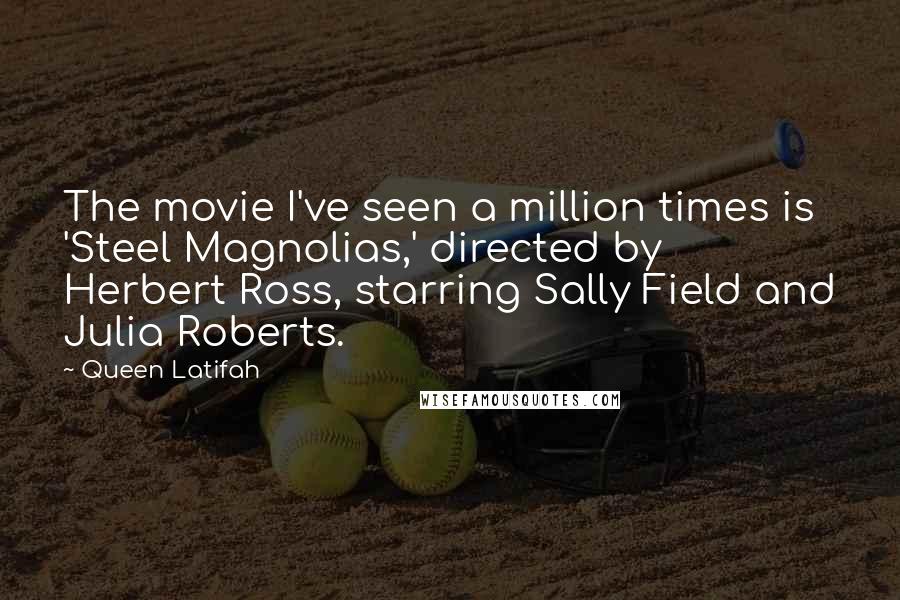 The movie I've seen a million times is 'Steel Magnolias,' directed by Herbert Ross, starring Sally Field and Julia Roberts.

~ Queen Latifah

WISEFAMOUSQUOTES.COM